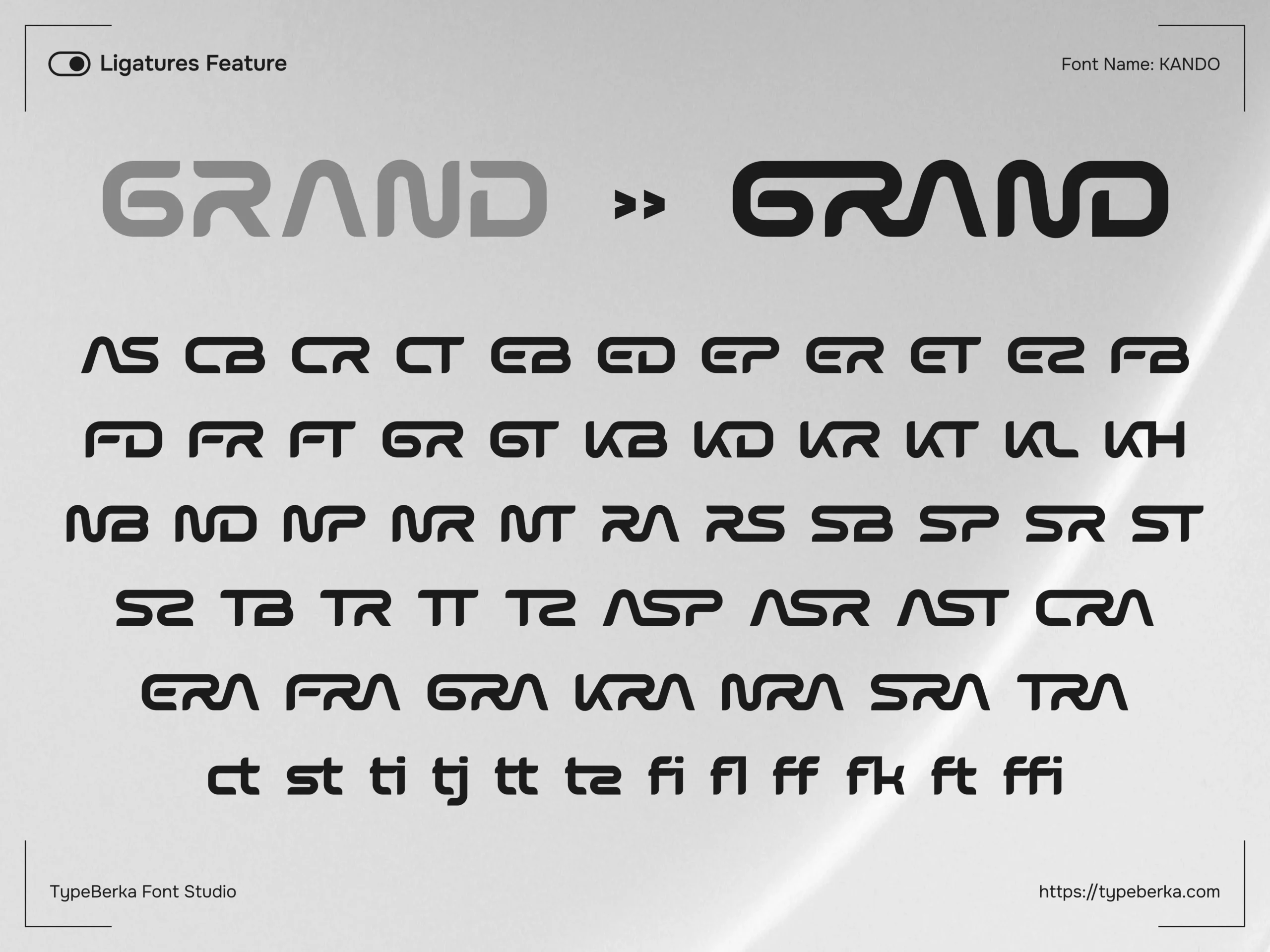 Ligatures Feature

Font Name: KANDO

GRAND >> GRAND

AS CB CR CT EB ED EP ER ET EZ FB

FD FR FT GR GT KB KD KR KT KL KH

NB ND NP NR NT RA RS SB SP SR ST

SZ TB TR TT TZ ASP ASR AST CRA

ERA FRA GRA KRA NRA SRA TRA

ct st ti tj tt tz fi fl ff fk ft ffi

TypeBerka Font Studio

https://typeberka.com